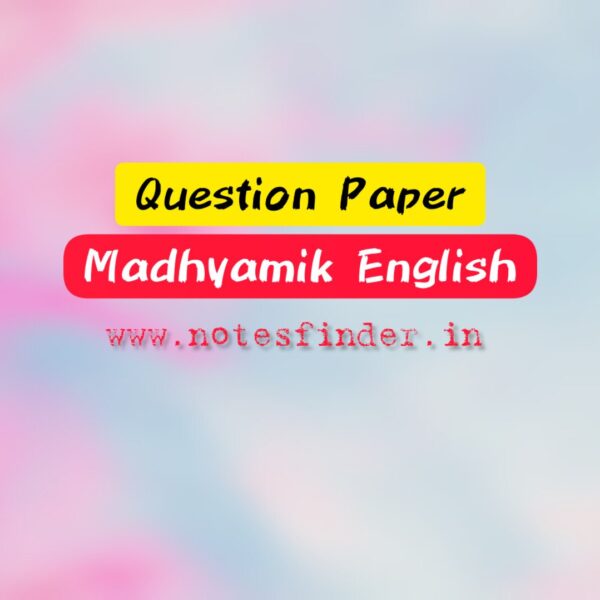 Question Paper

Madhyamik English

www.notesfinder.in